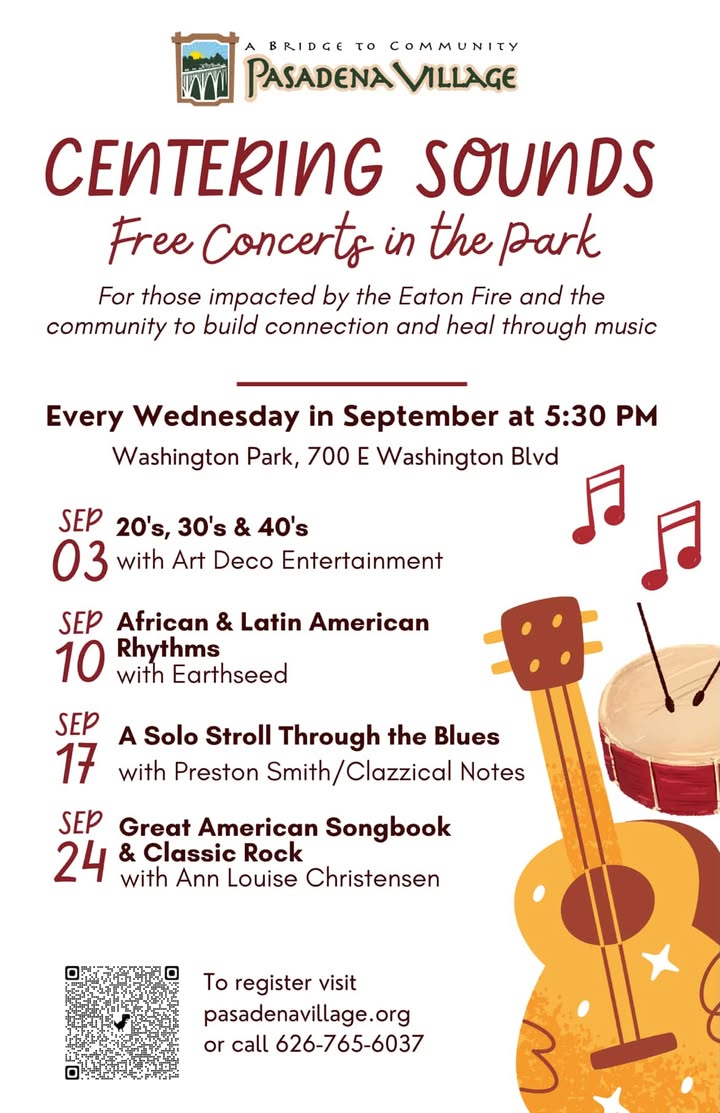 A BRIDGE TO COMMUNITY
PASADENA VILLAGE

CENTERING SOUNDS

Free Concerts in the Park

For those impacted by the Eaton Fire and the community to build connection and heal through music

Every Wednesday in September at 5:30 PM

Washington Park, 700 E Washington Blvd

SEP 03 20's, 30's & 40's
with Art Deco Entertainment

SEP 10 African & Latin American Rhythms
with Earthseed

SEP 17 A Solo Stroll Through the Blues
with Preston Smith/Clazzical Notes

SEP 24 Great American Songbook & Classic Rock
with Ann Louise Christensen

To register visit
pasadenavillage.org
or call 626-765-6037